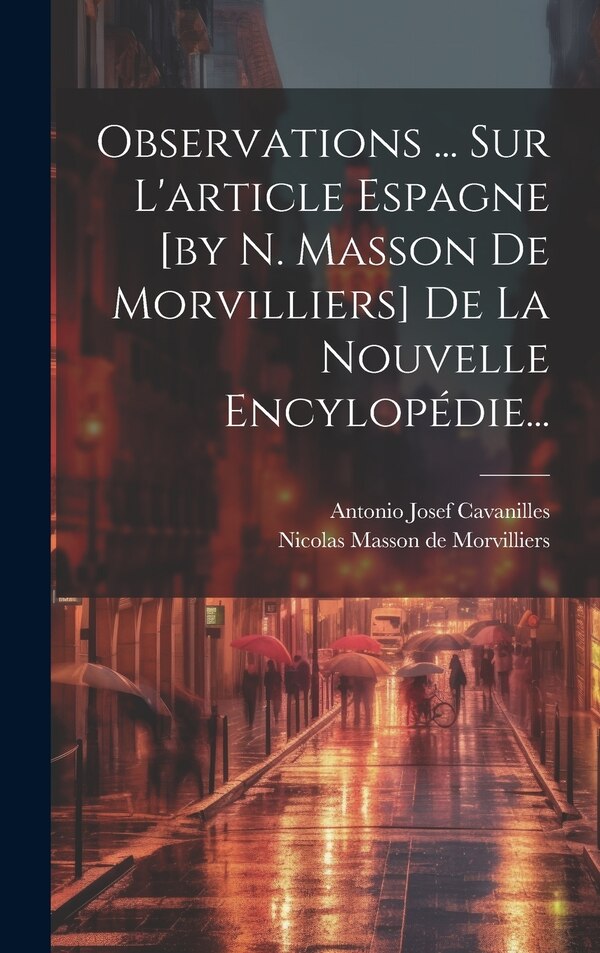 Observations ... Sur L'article Espagne [by N. Masson De Morvilliers] De La Nouvelle Encylopédie...

Antonio Josef Cavanilles
Nicolas Masson de Morvilliers